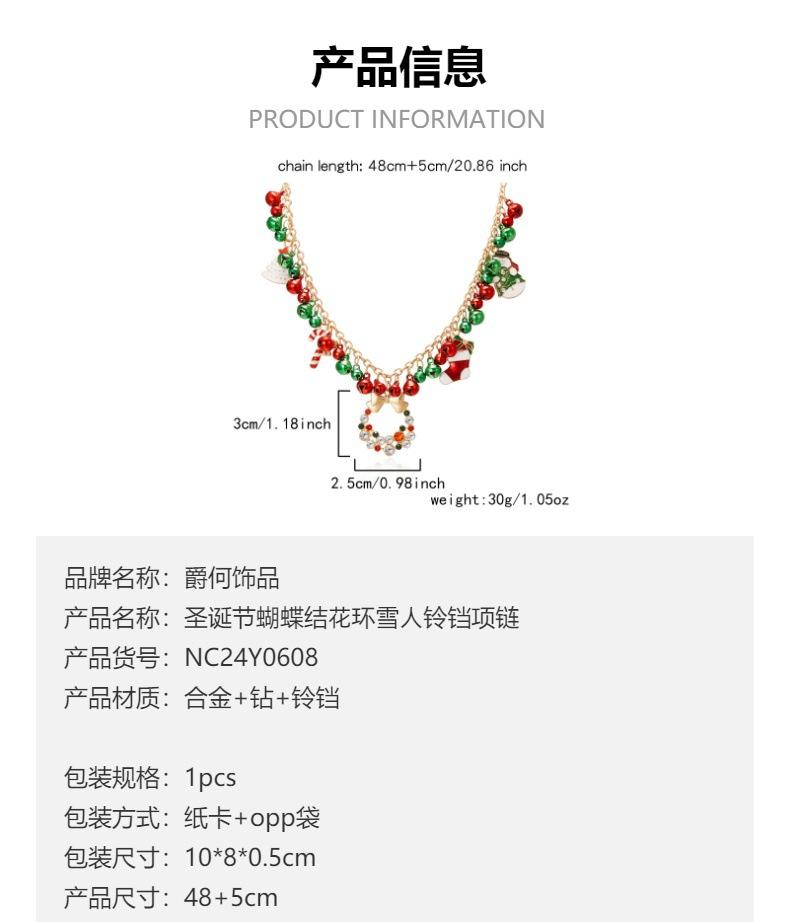 产品信息
PRODUCT INFORMATION

chain length: 48cm+5cm/20.86 inch

3cm/1.18inch

2.5cm/0.98inch

weight:30g/1.05oz

品牌名称：爵何饰品
产品名称：圣诞节蝴蝶结花环雪人铃铛项链
产品货号：NC24Y0608
产品材质：合金+钻+铃铛

包装规格：1pcs
包装方式：纸卡+opp袋
包装尺寸：10*8*0.5cm
产品尺寸：48+5cm